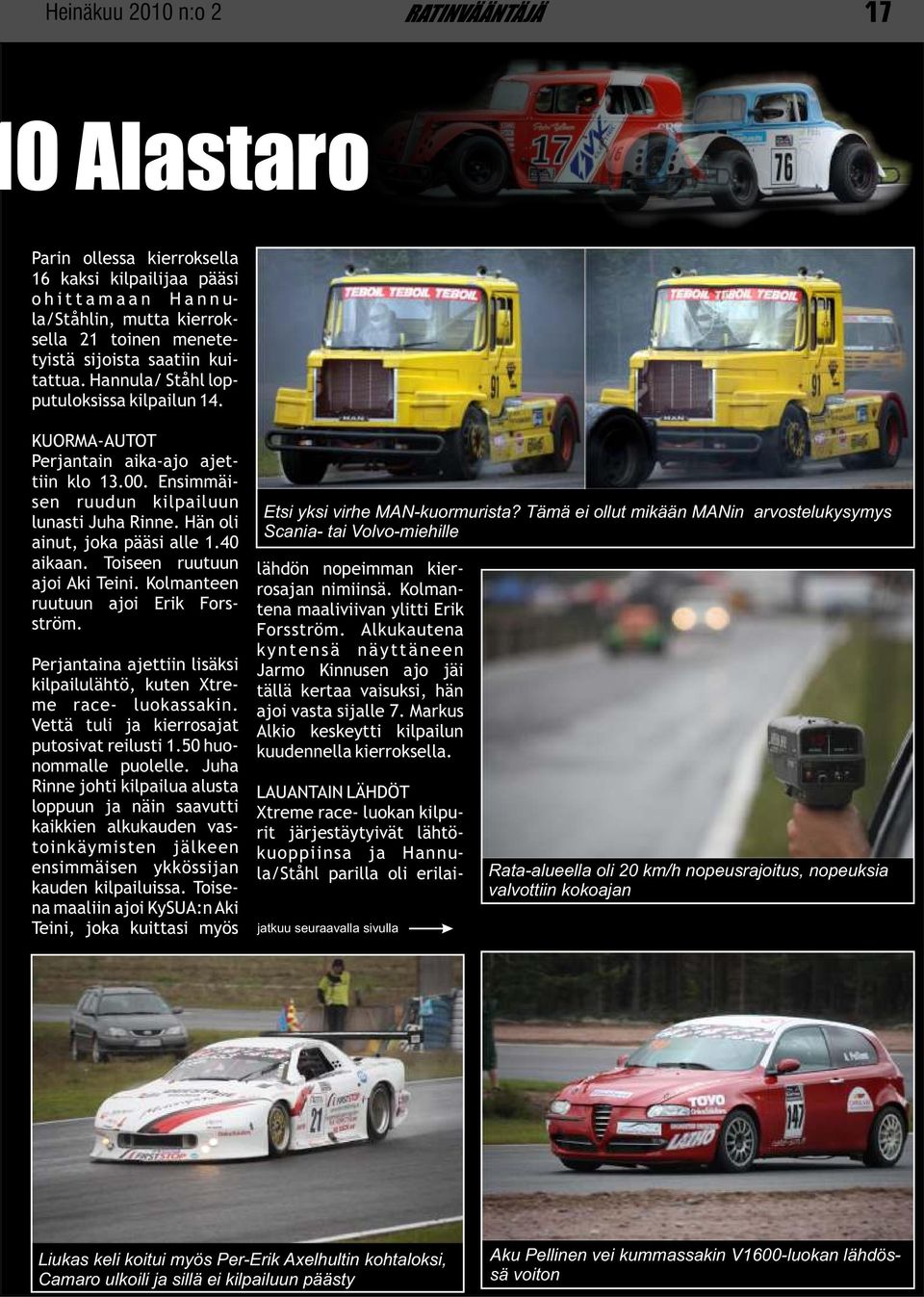 Heinäkuu 2010 n:o 2

RATINVÄÄNTÄJÄ

17

10 Alastaro

Parin ollessa kierroksella 16 kaksi kilpailijaa pääsi ohittamaan Hannula/Ståhlin, mutta kierroksella 21 toinen menetetyistä sijoista saatiin kuitattua. Hannula/ Ståhl lopputuloksissa kilpailun 14.

KUORMA-AUTOT
Perjantain aika-ajo ajettiin klo 13.00. Ensimmäisen ruudun kilpailuun lunasti Juha Rinne. Hän oli ainut, joka pääsi alle 1.40 aikaan. Toiseen ruutuun ajoi Aki Teini. Kolmanteen ruutuun ajoi Erik Forsström.

Perjantaina ajettiin lisäksi kilpailulähtö, kuten Xtreme race- luokassakin. Vettä tuli ja kierrosajat putosivat reilusti 1.50 huonommalle puolelle. Juha Rinne johti kilpailua alusta loppuun ja näin saavutti kaikkien alkukauden vastoinkäymisten jälkeen ensimmäisen ykkössijan kauden kilpailuissa. Toisena maaliin ajoi KySUA:n Aki Teini, joka kuittasi myös

Etsi yksi virhe MAN-kuormurista? Tämä ei ollut mikään MANin arvostelukysymys Scania- tai Volvo-miehille

lähdön nopeimman kierrosajan nimiinsä. Kolmantena maaliviivan ylitti Erik Forsström. Alkukautena kyntensä näyttäneen Jarmo Kinnusen ajo jäi tällä kertaa vaisuksi, hän ajoi vasta sijalle 7. Markus Alkio keskeytti kilpailun kuudennella kierroksella.

LAUANTAIN LÄHDÖT
Xtreme race- luokan kilpurit järjestäytyivät lähtökuoppiinsa ja Hannula/Ståhl parilla oli erilai-

jatkuu seuraavalla sivulla

Rata-alueella oli 20 km/h nopeusrajoitus, nopeuksia valvottiin kokoajan

Liukas keli koitui myös Per-Erik Axelhultin kohtaloksi, Camaro ulkoili ja sillä ei kilpailuun päästy

Aku Pellinen vei kummassakin V1600-luokan lähdössä voiton